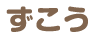 ずこう